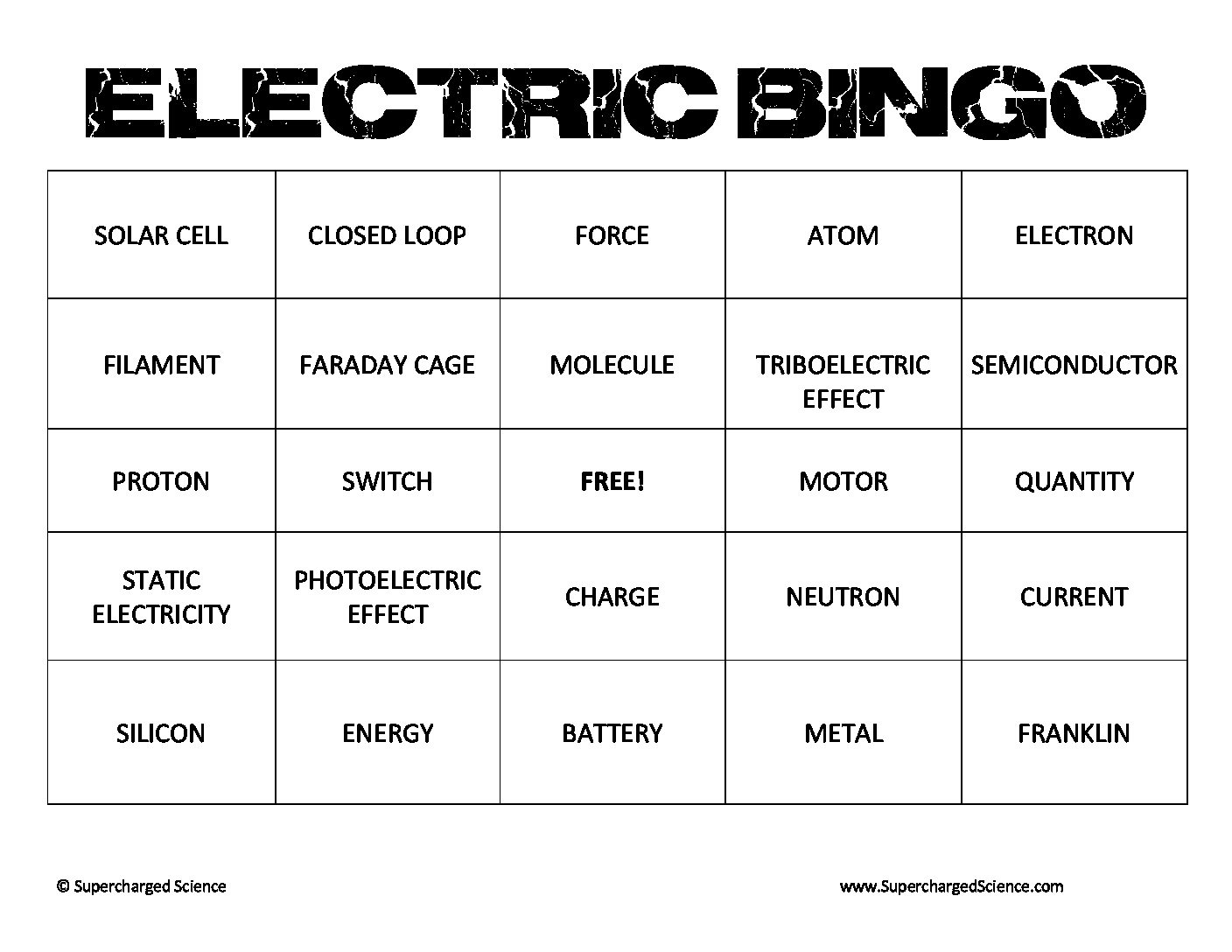 ELECTRIC BINGO

| SOLAR CELL | CLOSED LOOP | FORCE | ATOM | ELECTRON |
|---|---|---|---|---|
| FILAMENT | FARADAY CAGE | MOLECULE | TRIBOELECTRIC EFFECT | SEMICONDUCTOR |
| PROTON | SWITCH | FREE! | MOTOR | QUANTITY |
| STATIC ELECTRICITY | PHOTOELECTRIC EFFECT | CHARGE | NEUTRON | CURRENT |
| SILICON | ENERGY | BATTERY | METAL | FRANKLIN |

© Supercharged Science

www.SuperchargedScience.com